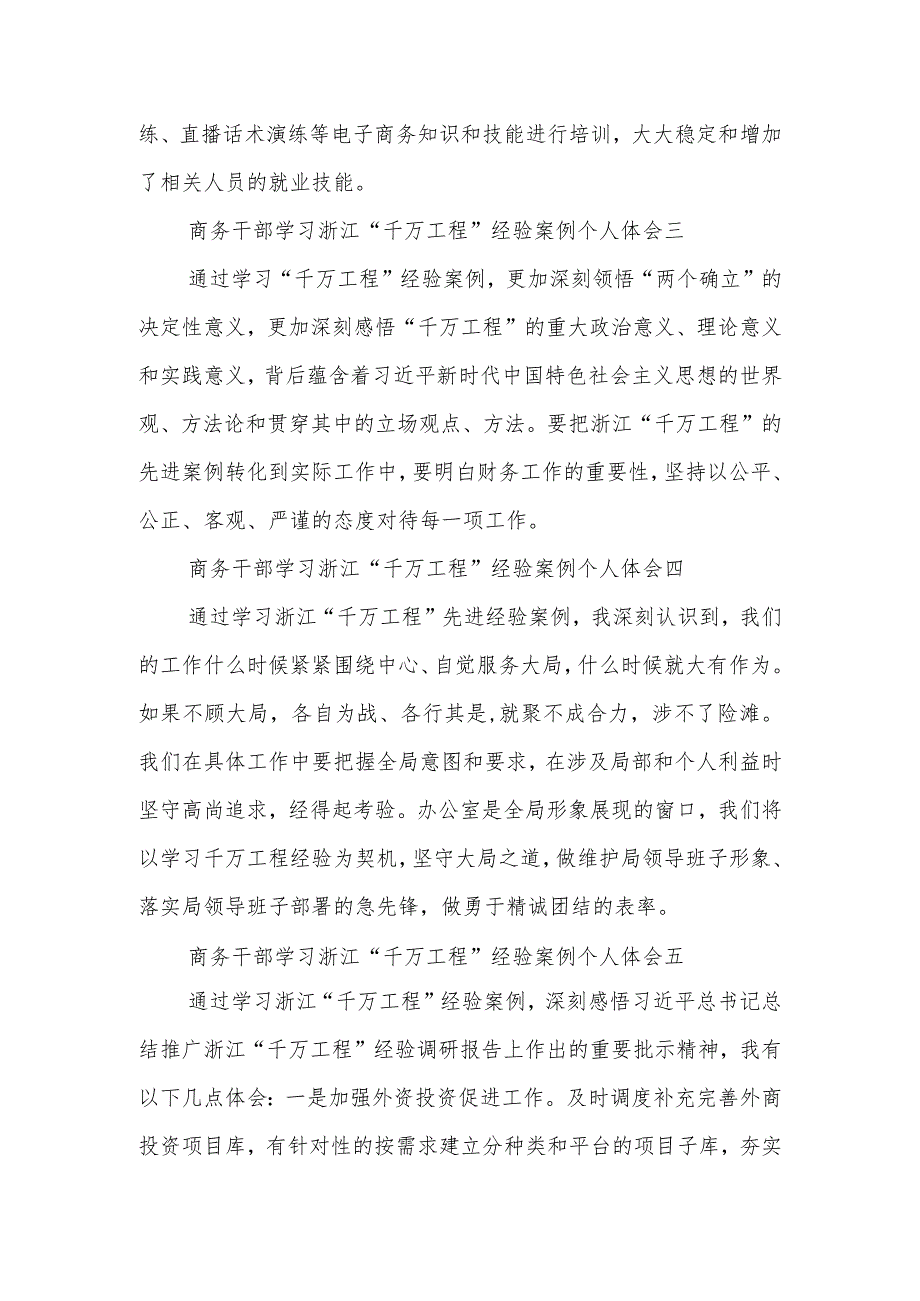 练、直播话术演练等电子商务知识和技能进行培训，大大稳定和增加了相关人员的就业技能。

商务干部学习浙江“千万工程”经验案例个人体会三

通过学习“千万工程”经验案例，更加深刻领悟“两个确立”的决定性意义，更加深刻感悟“千万工程”的重大政治意义、理论意义和实践意义，背后蕴含着习近平新时代中国特色社会主义思想的世界观、方法论和贯穿其中的立场观点、方法。要把浙江“千万工程”的先进案例转化到实际工作中，要明白财务工作的重要性，坚持以公平、公正、客观、严谨的态度对待每一项工作。

商务干部学习浙江“千万工程”经验案例个人体会四

通过学习浙江“千万工程”先进经验案例，我深刻认识到，我们的工作什么时候紧紧围绕中心、自觉服务大局，什么时候就大有作为。如果不顾大局，各自为战、各行其是，就聚不成合力，涉不了险滩。我们在具体工作中要把握全局意图和要求，在涉及局部和个人利益时坚守高尚追求，经得起考验。办公室是全局形象展现的窗口，我们将以学习千万工程经验为契机，坚守大局之道，做维护局领导班子形象、落实局领导班子部署的急先锋，做勇于精诚团结的表率。

商务干部学习浙江“千万工程”经验案例个人体会五

通过学习浙江“千万工程”经验案例，深刻感悟习近平总书记总结推广浙江“千万工程”经验调研报告上作出的重要批示精神，我有以下几点体会：一是加强外资投资促进工作。及时调度补充完善外商投资项目库，有针对性的按需求建立分种类和平台的项目子库，夯实